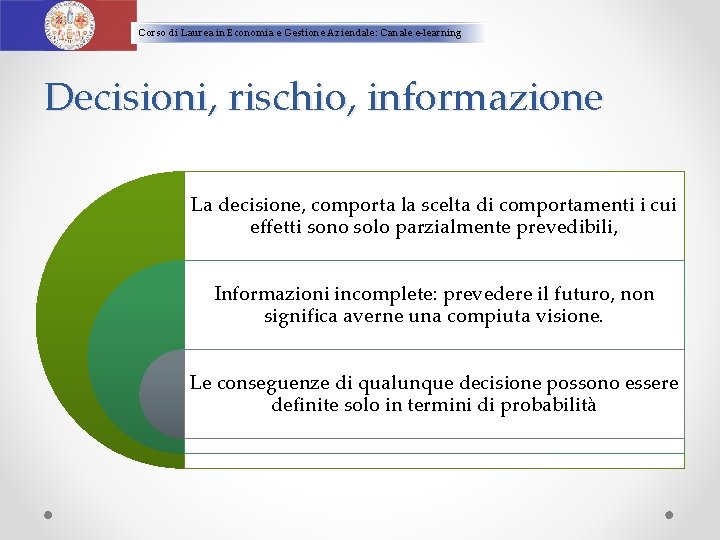 Corso di Laurea in Economia e Gestione Aziendale: Canale e-learning

Decisioni, rischio, informazione

La decisione, comporta la scelta di comportamenti i cui effetti sono solo parzialmente prevedibili,

Informazioni incomplete: prevedere il futuro, non significa averne una compiuta visione.

Le conseguenze di qualunque decisione possono essere definite solo in termini di probabilità